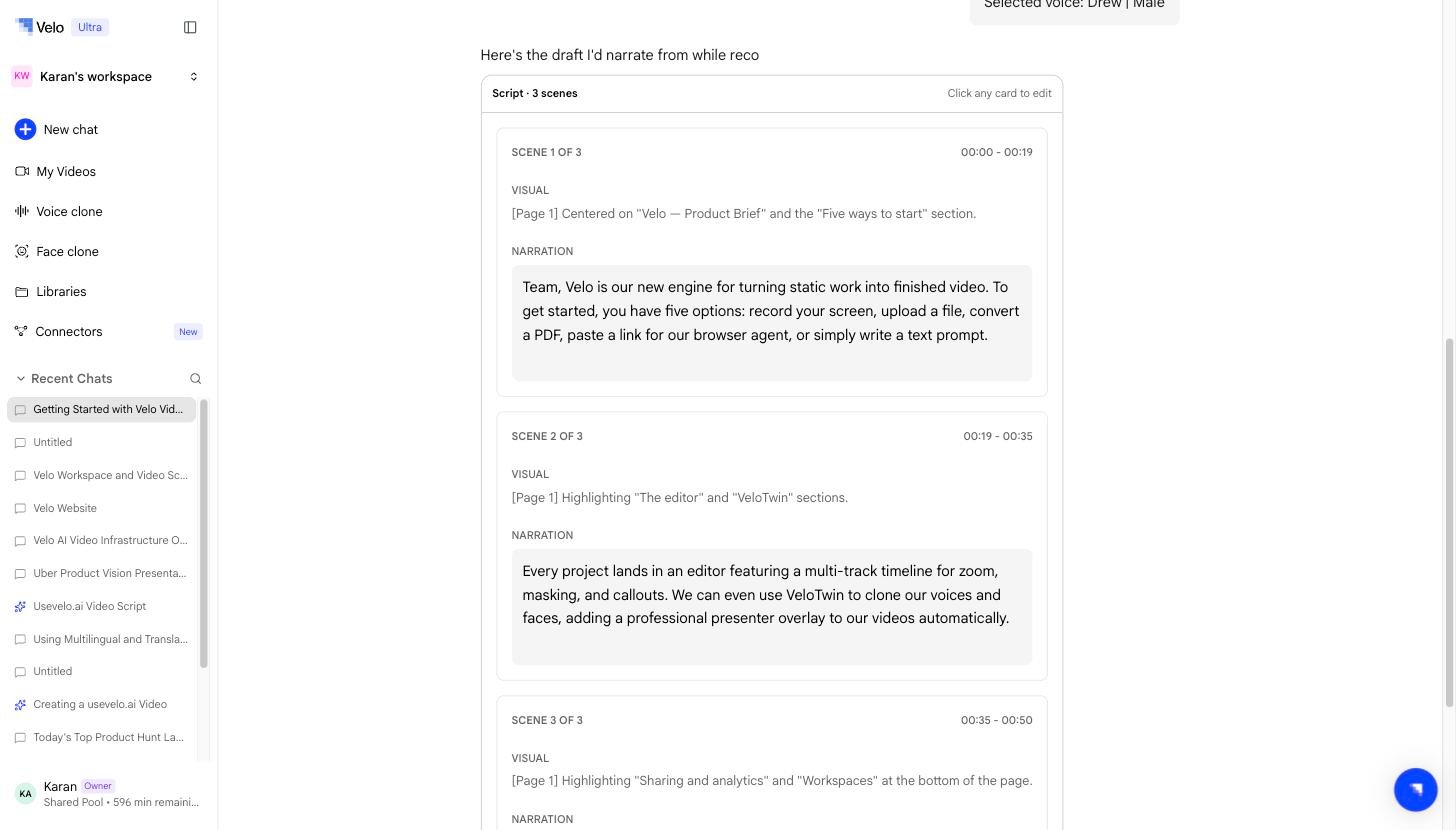 Velo Ultra

KW Karan's workspace

New chat
My Videos
Voice clone
Face clone
Libraries
Connectors New

Recent Chats
Getting Started with Velo Vid...
Untitled
Velo Workspace and Video Sc...
Velo Website
Velo AI Video Infrastructure O...
Uber Product Vision Presenta...
Usevelo.ai Video Script
Using Multilingual and Transla...
Untitled
Creating a usevelo.ai Video
Today's Top Product Hunt La...

KA Karan Owner
Shared Pool • 596 min remaini...

Selected voice: Drew | Male

Here's the draft I'd narrate from while reco

Script · 3 scenes
Click any card to edit

SCENE 1 OF 3
00:00 - 00:19
VISUAL
[Page 1] Centered on "Velo — Product Brief" and the "Five ways to start" section.
NARRATION
Team, Velo is our new engine for turning static work into finished video. To get started, you have five options: record your screen, upload a file, convert a PDF, paste a link for our browser agent, or simply write a text prompt.

SCENE 2 OF 3
00:19 - 00:35
VISUAL
[Page 1] Highlighting "The editor" and "VeloTwin" sections.
NARRATION
Every project lands in an editor featuring a multi-track timeline for zoom, masking, and callouts. We can even use VeloTwin to clone our voices and faces, adding a professional presenter overlay to our videos automatically.

SCENE 3 OF 3
00:35 - 00:50
VISUAL
[Page 1] Highlighting "Sharing and analytics" and "Workspaces" at the bottom of the page.
NARRATION